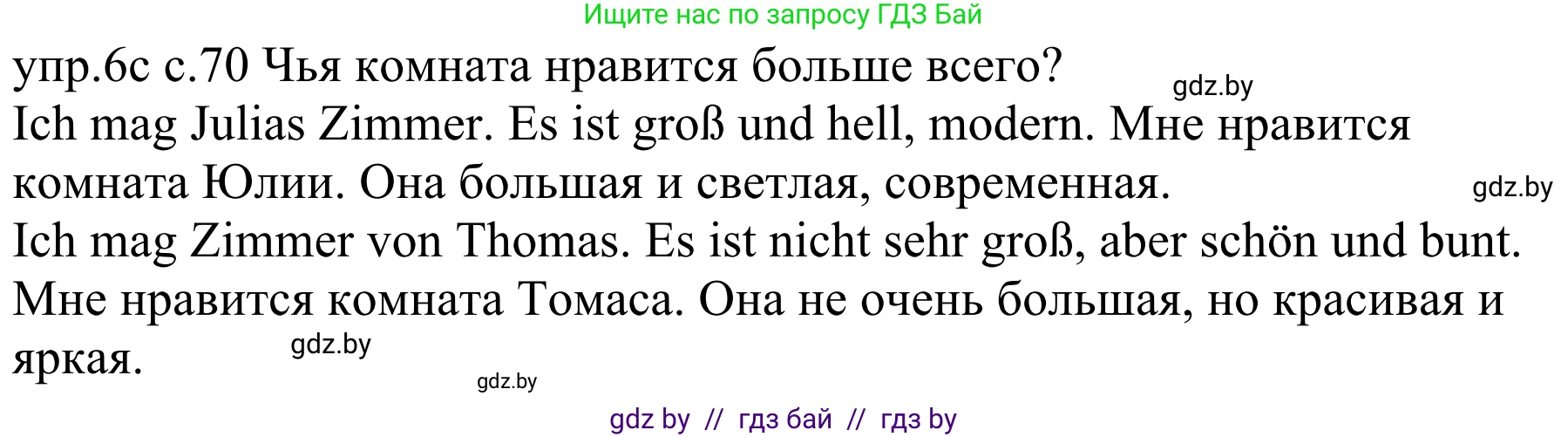 Ищите нас по запросу ГДЗ Бай

упр.6с с.70 Чья комната нравится больше всего?

gdz.by

Ich mag Julias Zimmer. Es ist groß und hell, modern. Мне нравится комната Юлии. Она большая и светлая, современная.

gdz.by

Ich mag Zimmer von Thomas. Es ist nicht sehr groß, aber schön und bunt. Мне нравится комната Томаса. Она не очень большая, но красивая и яркая.

gdz.by

gdz.by

gdz by // гдз бай // гдз by